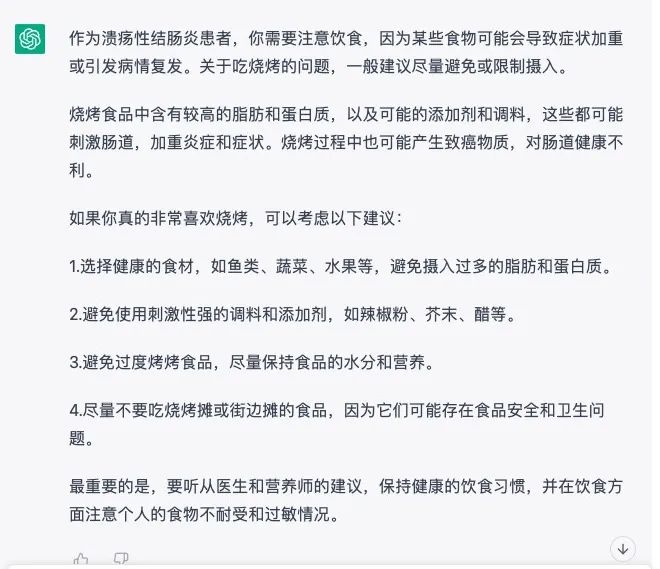 作为溃疡性结肠炎患者，你需要注意饮食，因为某些食物可能会导致症状加重或引发病情复发。关于吃烧烤的问题，一般建议尽量避免或限制摄入。

烧烤食品中含有较高的脂肪和蛋白质，以及可能的添加剂和调料，这些都可能刺激肠道，加重炎症和症状。烧烤过程中也可能产生致癌物质，对肠道健康不利。

如果你真的非常喜欢烧烤，可以考虑以下建议：

1.选择健康的食材，如鱼类、蔬菜、水果等，避免摄入过多的脂肪和蛋白质。

2.避免使用刺激性强的调料和添加剂，如辣椒粉、芥末、醋等。

3.避免过度烤烤食品，尽量保持食品的水分和营养。

4.尽量不要吃烧烤摊或街边摊的食品，因为它们可能存在食品安全和卫生问题。

最重要的是，要听从医生和营养师的建议，保持健康的饮食习惯，并在饮食方面注意个人的食物不耐受和过敏情况。